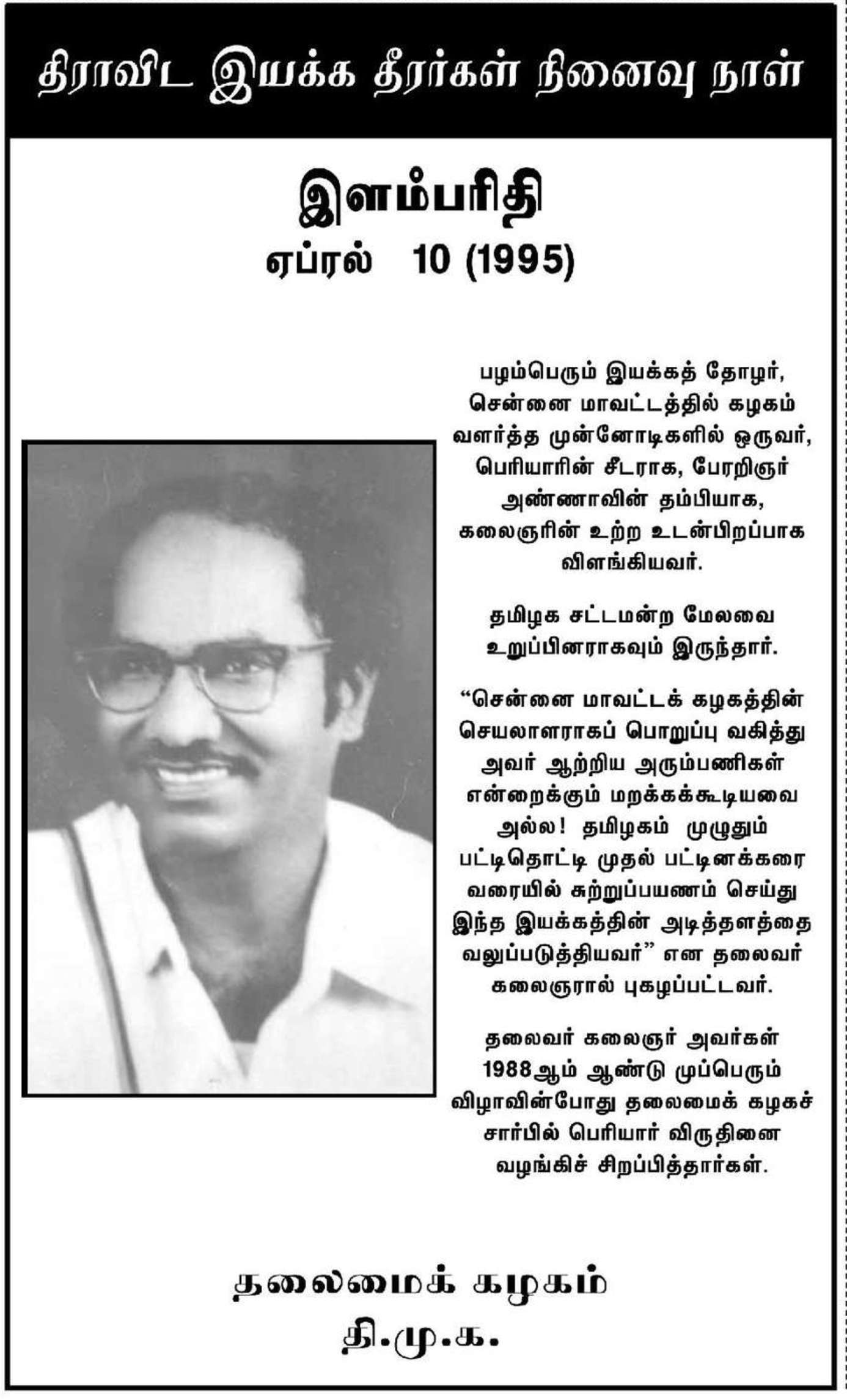 திராவிட இயக்க தீரர்கள் நினைவு நாள்

இளம்பரிதி
ஏப்ரல் 10 (1995)

பழம்பெரும் இயக்கத் தோழர், சென்னை மாவட்டத்தில் கழகம் வளர்த்த முன்னோடிகளில் ஒருவர், பெரியாரின் சீடராக, பேரறிஞர் அண்ணாவின் தம்பியாக, கலைஞரின் உற்ற உடன்பிறப்பாக விளங்கியவர்.

தமிழக சட்டமன்ற மேலவை உறுப்பினராகவும் இருந்தார்.

"சென்னை மாவட்டக் கழகத்தின் செயலாளராகப் பொறுப்பு வகித்து அவர் ஆற்றிய அரும்பணிகள் என்றைக்கும் மறக்கக்கூடியவை அல்ல! தமிழகம் முழுதும் பட்டிதொட்டி முதல் பட்டினக்கரை வரையில் சுற்றுப்பயணம் செய்து இந்த இயக்கத்தின் அடித்தளத்தை வலுப்படுத்தியவர்" என தலைவர் கலைஞரால் புகழப்பட்டவர்.

தலைவர் கலைஞர் அவர்கள் 1988ஆம் ஆண்டு முப்பெரும் விழாவின்போது தலைமைக் கழகச் சார்பில் பெரியார் விருதினை வழங்கிச் சிறப்பித்தார்கள்.

தலைமைக் கழகம்
தி.மு.க.